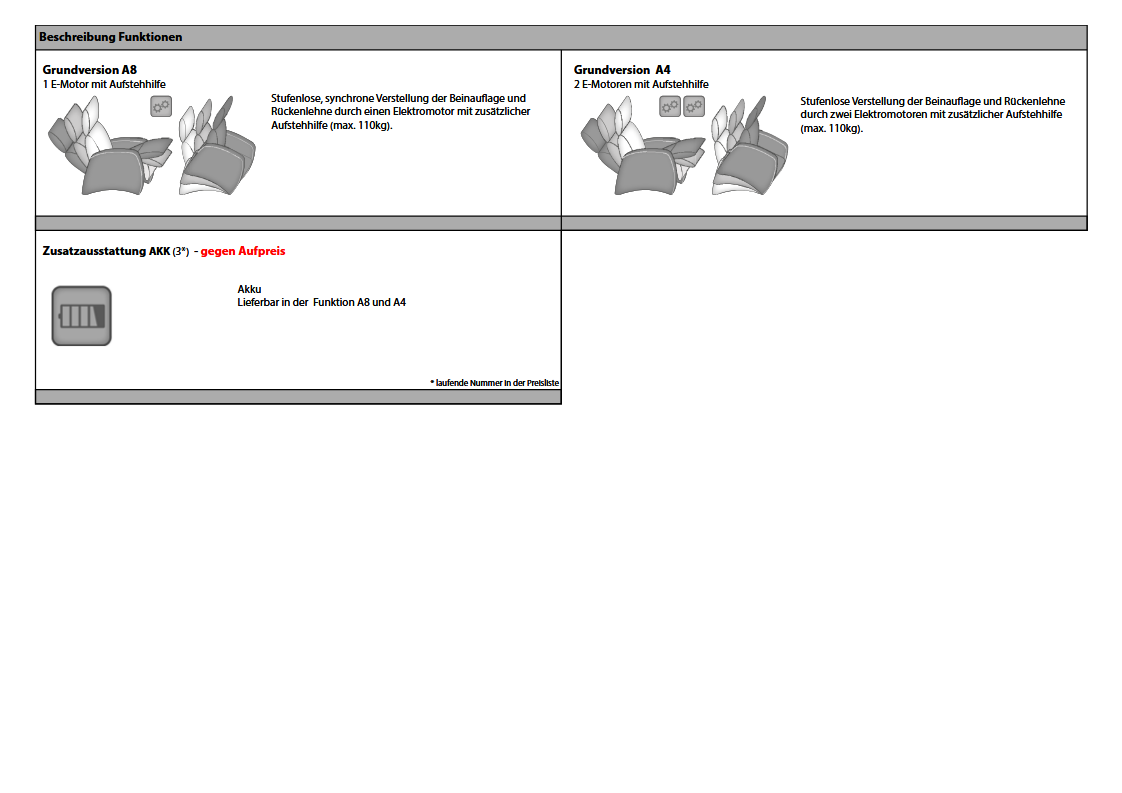 Beschreibung Funktionen

Grundversion A8
1 E-Motor mit Aufstehhilfe

Stufenlose, synchrone Verstellung der Beinauflage und Rückenlehne durch einen Elektromotor mit zusätzlicher Aufstehhilfe (max. 110kg).

Grundversion A4
2 E-Motoren mit Aufstehhilfe

Stufenlose Verstellung der Beinauflage und Rückenlehne durch zwei Elektromotoren mit zusätzlicher Aufstehhilfe (max. 110kg).

Zusatzausstattung AKK (3*) - gegen Aufpreis

Akku
Lieferbar in der Funktion A8 und A4

* laufende Nummer in der Preisliste